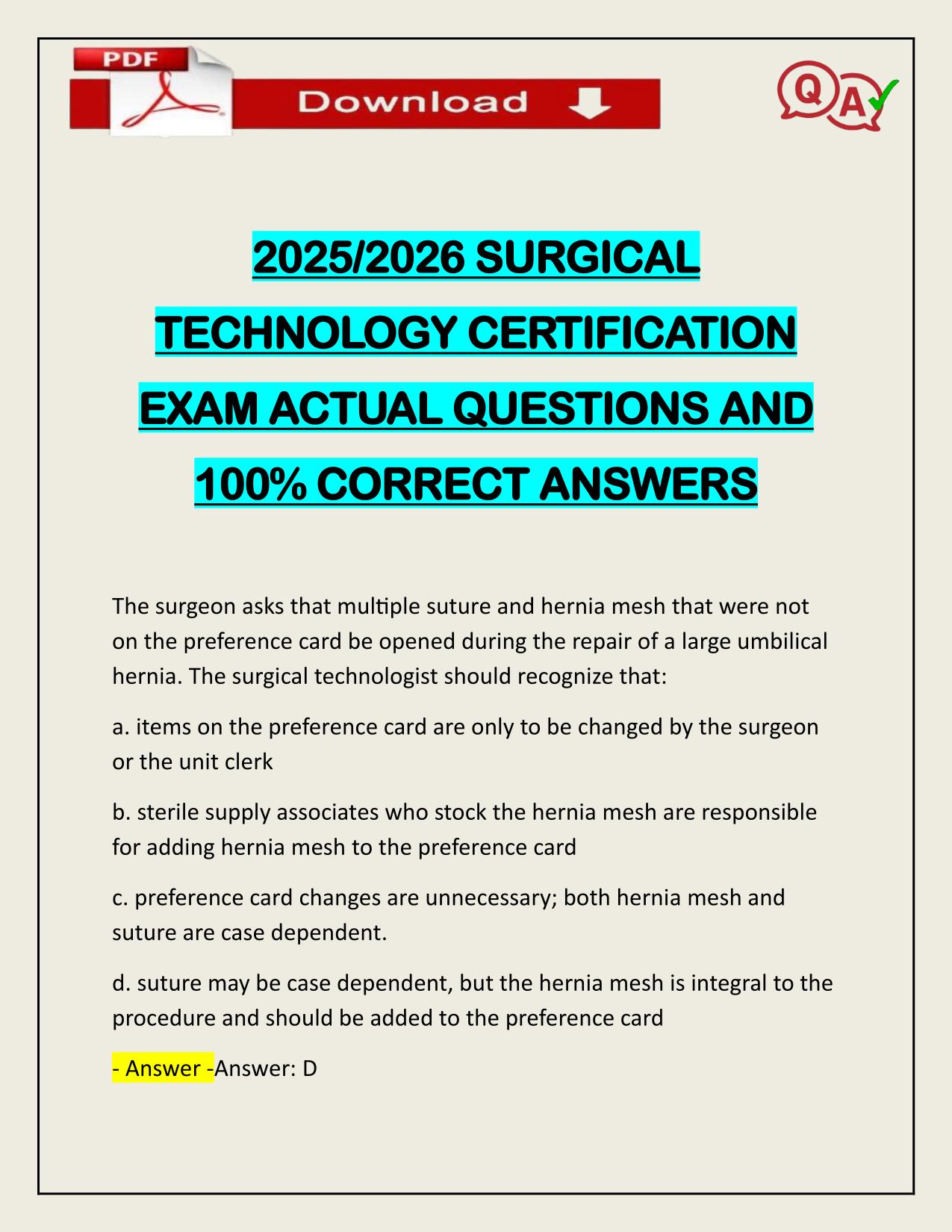 PDF

Download

Q A

2025/2026 SURGICAL TECHNOLOGY CERTIFICATION EXAM ACTUAL QUESTIONS AND 100% CORRECT ANSWERS

The surgeon asks that multiple suture and hernia mesh that were not on the preference card be opened during the repair of a large umbilical hernia. The surgical technologist should recognize that:

a. items on the preference card are only to be changed by the surgeon or the unit clerk

b. sterile supply associates who stock the hernia mesh are responsible for adding hernia mesh to the preference card

c. preference card changes are unnecessary; both hernia mesh and suture are case dependent.

d. suture may be case dependent, but the hernia mesh is integral to the procedure and should be added to the preference card

- Answer -Answer: D